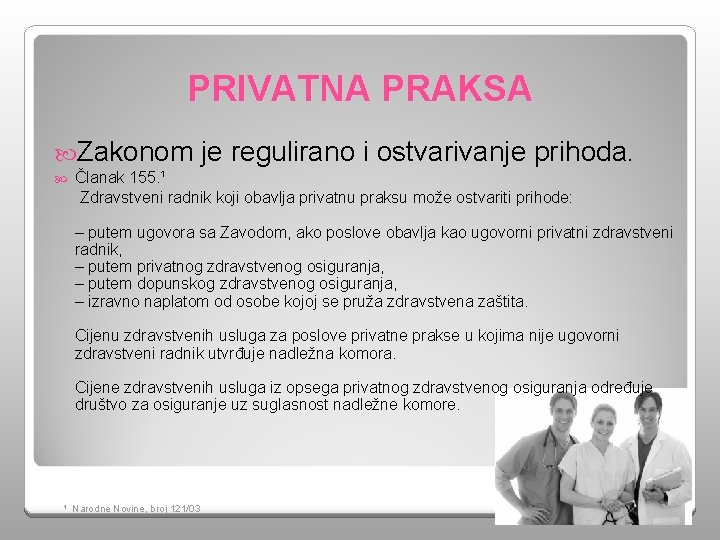 PRIVATNA PRAKSA

Zakonom je regulirano i ostvarivanje prihoda.

Članak 155.¹

Zdravstveni radnik koji obavlja privatnu praksu može ostvariti prihode:

– putem ugovora sa Zavodom, ako poslove obavlja kao ugovorni privatni zdravstveni radnik,
– putem privatnog zdravstvenog osiguranja,
– putem dopunskog zdravstvenog osiguranja,
– izravno naplatom od osobe kojoj se pruža zdravstvena zaštita.

Cijenu zdravstvenih usluga za poslove privatne prakse u kojima nije ugovorni zdravstveni radnik utvrđuje nadležna komora.

Cijene zdravstvenih usluga iz opsega privatnog zdravstvenog osiguranja određuje društvo za osiguranje uz suglasnost nadležne komore.

¹ Narodne Novine, broj 121/03